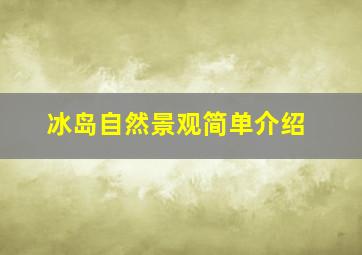 冰岛自然景观简单介绍